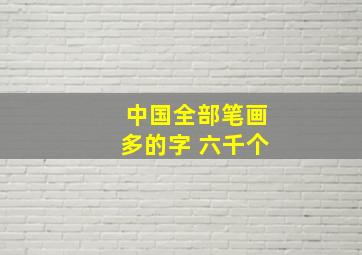 中国全部笔画
多的字 六千个